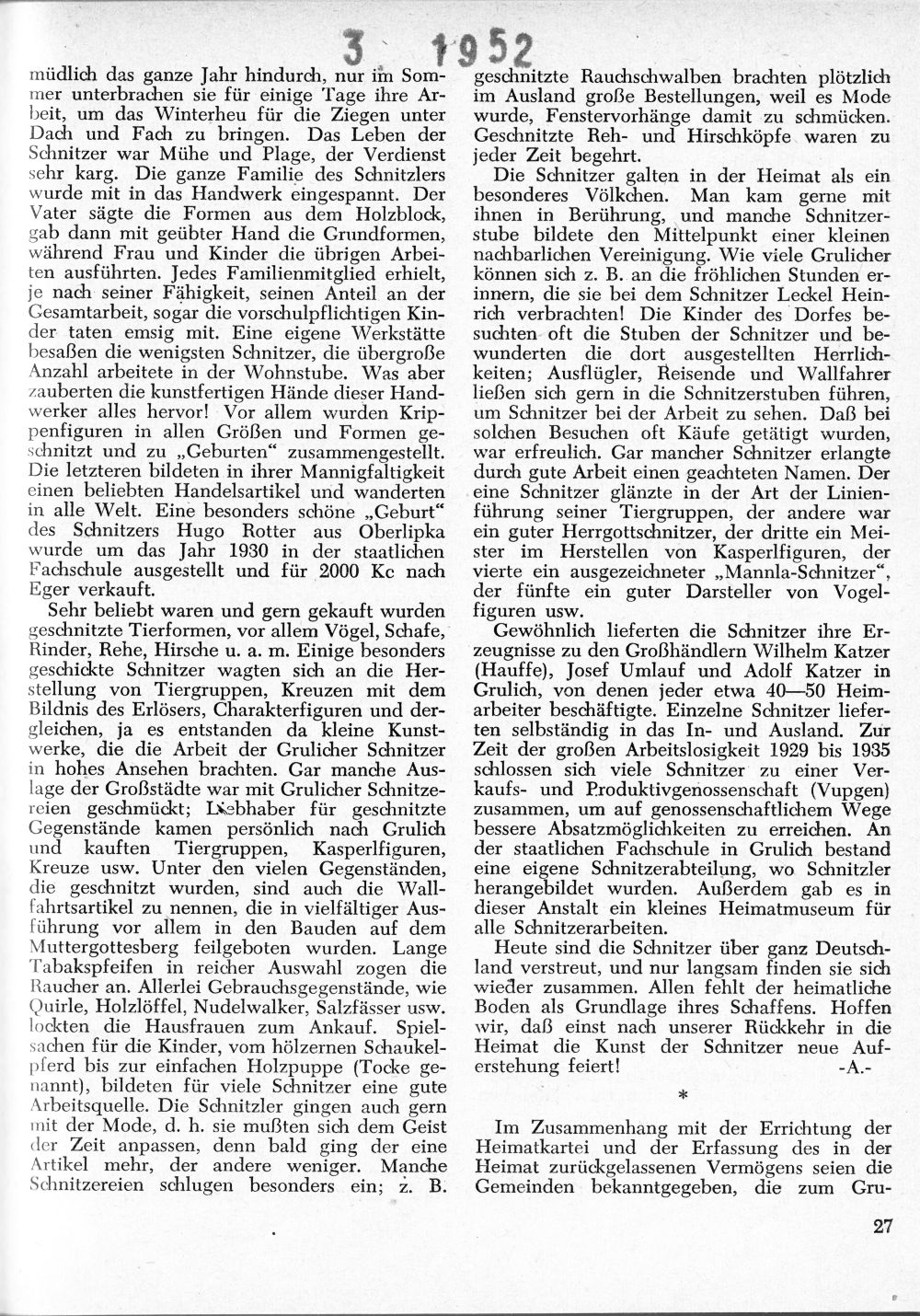 3. 1952

müdlich das ganze Jahr hindurch, nur im Sommer unterbrachen sie für einige Tage ihre Arbeit, um das Winterheu für die Ziegen unter Dach und Fach zu bringen. Das Leben der Schnitzer war Mühe und Plage, der Verdienst sehr karg. Die ganze Familie des Schnitzlers wurde mit in das Handwerk eingespannt. Der Vater sägte die Formen aus dem Holzblock, gab dann mit geübter Hand die Grundformen, während Frau und Kinder die übrigen Arbeiten ausführten. Jedes Familienmitglied erhielt, je nach seiner Fähigkeit, seinen Anteil an der Gesamtarbeit, sogar die vorschulpflichtigen Kinder taten emsig mit. Eine eigene Werkstätte besaßen die wenigsten Schnitzer, die übergroße Anzahl arbeitete in der Wohnstube. Was aber zauberten die kunstfertigen Hände dieser Handwerker alles hervor! Vor allem wurden Krippenfiguren in allen Größen und Formen geschnitzt und zu „Geburten" zusammengestellt. Die letzteren bildeten in ihrer Mannigfaltigkeit einen beliebten Handelsartikel und wanderten in alle Welt. Eine besonders schöne „Geburt" des Schnitzers Hugo Rotter aus Oberlipka wurde um das Jahr 1930 in der staatlichen Fachschule ausgestellt und für 2000 Kc nach Eger verkauft.

Sehr beliebt waren und gern gekauft wurden geschnitzte Tierformen, vor allem Vögel, Schafe, Rinder, Rehe, Hirsche u. a. m. Einige besonders geschickte Schnitzer wagten sich an die Herstellung von Tiergruppen, Kreuzen mit dem Bildnis des Erlösers, Charakterfiguren und dergleichen, ja es entstanden da kleine Kunstwerke, die die Arbeit der Grulicher Schnitzer in hohes Ansehen brachten. Gar manche Auslage der Großstädte war mit Grulicher Schnitzereien geschmückt; Liebhaber für geschnitzte Gegenstände kamen persönlich nach Grulich und kauften Tiergruppen, Kasperlfiguren, Kreuze usw. Unter den vielen Gegenständen, die geschnitzt wurden, sind auch die Wallfahrtsartikel zu nennen, die in vielfältiger Ausführung vor allem in den Bauden auf dem Muttergottesberg feilgeboten wurden. Lange Tabakspfeifen in reicher Auswahl zogen die Raucher an. Allerlei Gebrauchsgegenstände, wie Quirle, Holzlöffel, Nudelwalker, Salzfässer usw. lockten die Hausfrauen zum Ankauf. Spielsachen für die Kinder, vom hölzernen Schaukelpferd bis zur einfachen Holzpuppe (Tocke genannt), bildeten für viele Schnitzer eine gute Arbeitsquelle. Die Schnitzler gingen auch gern mit der Mode, d. h. sie mußten sich dem Geist der Zeit anpassen, denn bald ging der eine Artikel mehr, der andere weniger. Manche Schnitzereien schlugen besonders ein; z. B. geschnitzte Rauchschwalben brachten plötzlich im Ausland große Bestellungen, weil es Mode wurde, Fenstervorhänge damit zu schmücken. Geschnitzte Reh- und Hirschköpfe waren zu jeder Zeit begehrt.

Die Schnitzer galten in der Heimat als ein besonderes Völkchen. Man kam gerne mit ihnen in Berührung, und manche Schnitzerstube bildete den Mittelpunkt einer kleinen nachbarlichen Vereinigung. Wie viele Grulicher können sich z. B. an die fröhlichen Stunden erinnern, die sie bei dem Schnitzer Leckel Heinrich verbrachten! Die Kinder des Dorfes besuchten oft die Stuben der Schnitzer und bewunderten die dort ausgestellten Herrlichkeiten; Ausflügler, Reisende und Wallfahrer ließen sich gern in die Schnitzerstuben führen, um Schnitzer bei der Arbeit zu sehen. Daß bei solchen Besuchen oft Käufe getätigt wurden, war erfreulich. Gar mancher Schnitzer erlangte durch gute Arbeit einen geachteten Namen. Der eine Schnitzer glänzte in der Art der Linienführung seiner Tiergruppen, der andere war ein guter Herrgottschnitzer, der dritte ein Meister im Herstellen von Kasperlfiguren, der vierte ein ausgezeichneter „Mannla-Schnitzer", der fünfte ein guter Darsteller von Vogelfiguren usw.

Gewöhnlich lieferten die Schnitzer ihre Erzeugnisse zu den Großhändlern Wilhelm Katzer (Hauffe), Josef Umlauf und Adolf Katzer in Grulich, von denen jeder etwa 40—50 Heimarbeiter beschäftigte. Einzelne Schnitzer lieferten selbständig in das In- und Ausland. Zur Zeit der großen Arbeitslosigkeit 1929 bis 1935 schlossen sich viele Schnitzer zu einer Verkaufs- und Produktivgenossenschaft (Vupgen) zusammen, um auf genossenschaftlichem Wege bessere Absatzmöglichkeiten zu erreichen. An der staatlichen Fachschule in Grulich bestand eine eigene Schnitzerabteilung, wo Schnitzler herangebildet wurden. Außerdem gab es in dieser Anstalt ein kleines Heimatmuseum für alle Schnitzerarbeiten.

Heute sind die Schnitzer über ganz Deutschland verstreut, und nur langsam finden sie sich wieder zusammen. Allen fehlt der heimatliche Boden als Grundlage ihres Schaffens. Hoffen wir, daß einst nach unserer Rückkehr in die Heimat die Kunst der Schnitzer neue Auferstehung feiert! -A.-

*

Im Zusammenhang mit der Errichtung der Heimatkartei und der Erfassung des in der Heimat zurückgelassenen Vermögens seien die Gemeinden bekanntgegeben, die zum Gru-

27